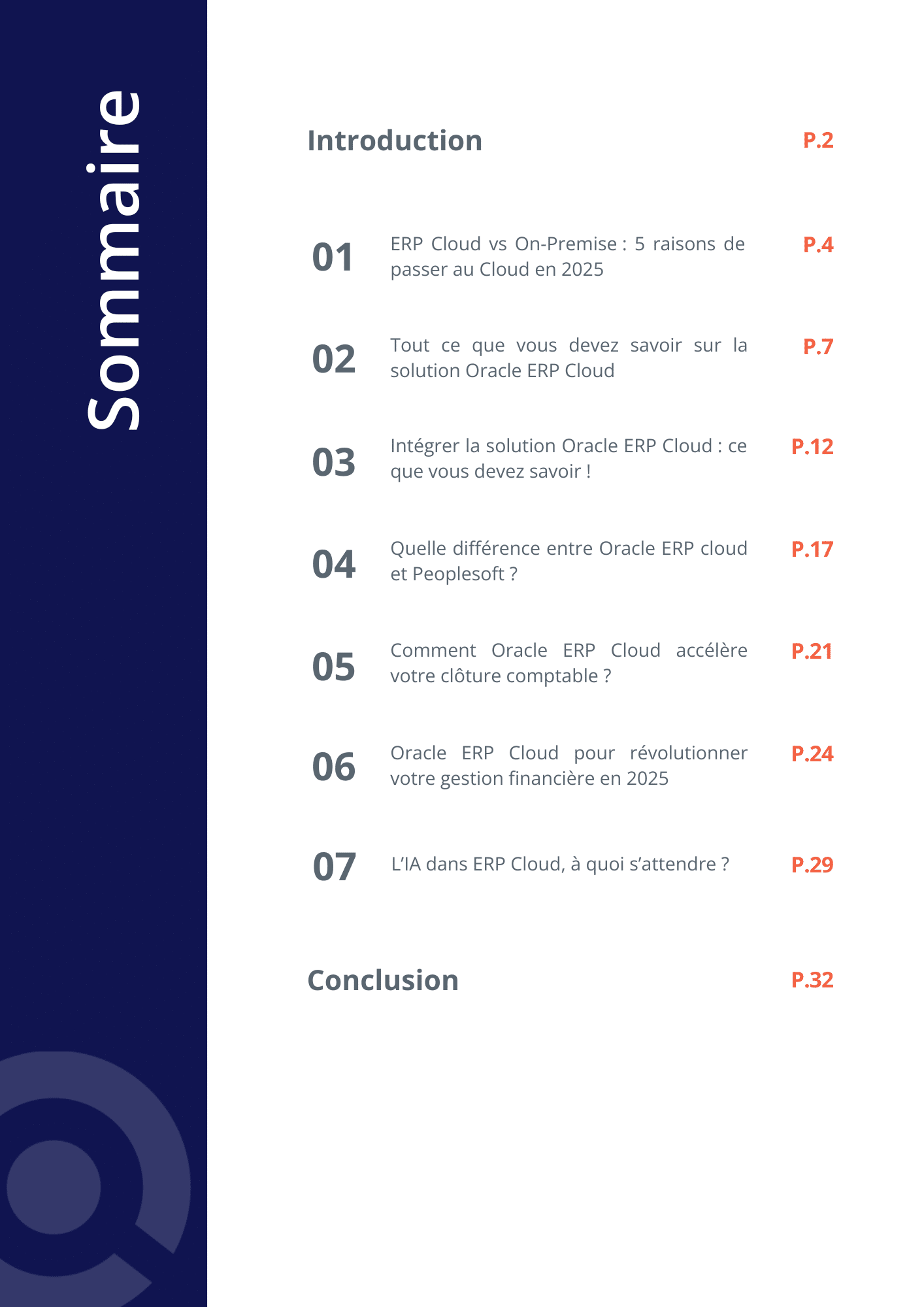 Sommaire

Introduction P.2

01 ERP Cloud vs On-Premise : 5 raisons de passer au Cloud en 2025 P.4

02 Tout ce que vous devez savoir sur la solution Oracle ERP Cloud P.7

03 Intégrer la solution Oracle ERP Cloud : ce que vous devez savoir ! P.12

04 Quelle différence entre Oracle ERP cloud et Peoplesoft ? P.17

05 Comment Oracle ERP Cloud accélère votre clôture comptable ? P.21

06 Oracle ERP Cloud pour révolutionner votre gestion financière en 2025 P.24

07 L'IA dans ERP Cloud, à quoi s'attendre ? P.29

Conclusion P.32